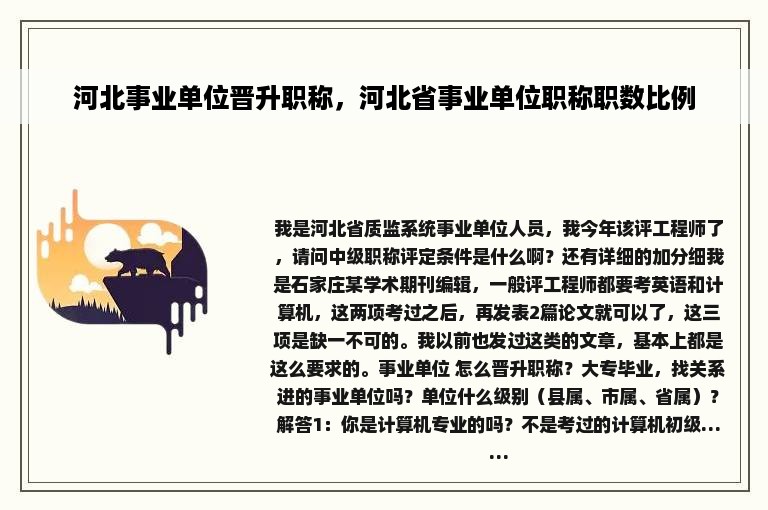 河北事业单位晋升职称，河北省事业单位职称职数比例

我是河北省质监系统事业单位人员，我今年该评工程师了，请问中级职称评定条件是什么啊？还有详细的加分细我是石家庄某学术期刊编辑，一般评工程师都要考英语和计算机，这两项考过之后，再发表2篇论文就可以了，这三项是缺一不可的。我以前也发过这类的文章，基本上都是这么要求的。事业单位 怎么晋升职称？大专毕业，找关系进的事业单位吗？单位什么级别（县属、市属、省属）？解答1：你是计算机专业的吗？不是考过的计算机初级......